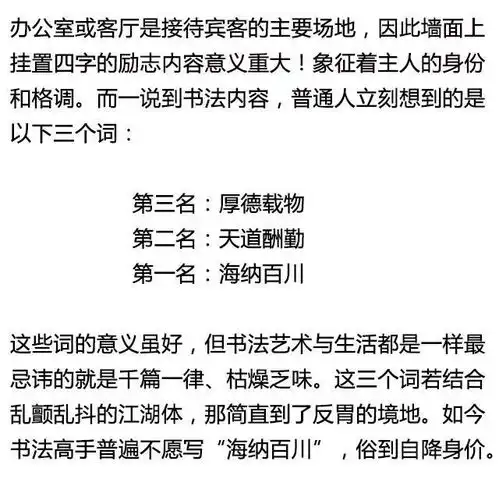 办公室或客厅是接待宾客的主要场地，因此墙面上挂置四字的励志内容意义重大！象征着主人的身份和格调。而一说到书法内容，普通人立刻想到的是以下三个词：

第三名：厚德载物
第二名：天道酬勤
第一名：海纳百川

这些词的意义虽好，但书法艺术与生活都是一样最忌讳的就是千篇一律、枯燥乏味。这三个词若结合乱颤乱抖的江湖体，那简直到了反胃的境地。如今书法高手普遍不愿写“海纳百川”，俗到自降身价。